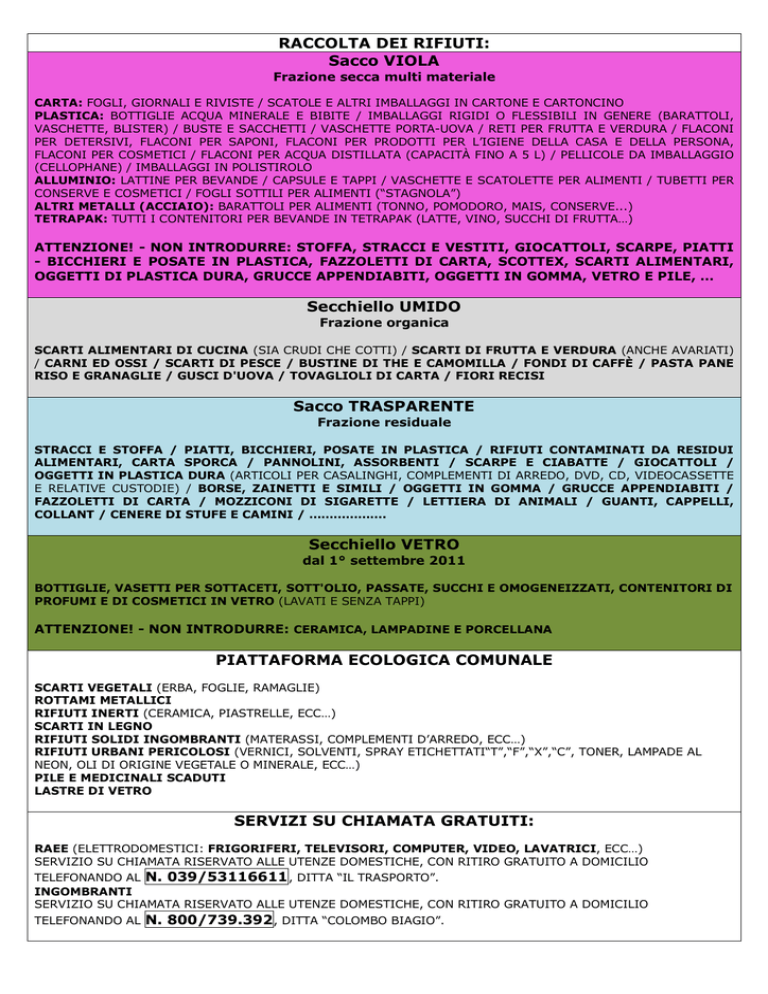 RACCOLTA DEI RIFIUTI:
Sacco VIOLA
Frazione secca multi materiale

CARTA: FOGLI, GIORNALI E RIVISTE / SCATOLE E ALTRI IMBALLAGGI IN CARTONE E CARTONCINO
PLASTICA: BOTTIGLIE ACQUA MINERALE E BIBITE / IMBALLAGGI RIGIDI O FLESSIBILI IN GENERE (BARATTOLI, VASCHETTE, BLISTER) / BUSTE E SACCHETTI / VASCHETTE PORTA-UOVA / RETI PER FRUTTA E VERDURA / FLACONI PER DETERSIVI, FLACONI PER SAPONI, FLACONI PER PRODOTTI PER L'IGIENE DELLA CASA E DELLA PERSONA, FLACONI PER COSMETICI / FLACONI PER ACQUA DISTILLATA (CAPACITÀ FINO A 5 L) / PELLICOLE DA IMBALLAGGIO (CELLOPHANE) / IMBALLAGGI IN POLISTIROLO
ALLUMINIO: LATTINE PER BEVANDE / CAPSULE E TAPPI / VASCHETTE E SCATOLETTE PER ALIMENTI / TUBETTI PER CONSERVE E COSMETICI / FOGLI SOTTILI PER ALIMENTI ("STAGNOLA")
ALTRI METALLI (ACCIAIO): BARATTOLI PER ALIMENTI (TONNO, POMODORO, MAIS, CONSERVE...)
TETRAPAK: TUTTI I CONTENITORI PER BEVANDE IN TETRAPAK (LATTE, VINO, SUCCHI DI FRUTTA...)

ATTENZIONE! - NON INTRODURRE: STOFFA, STRACCI E VESTITI, GIOCATTOLI, SCARPE, PIATTI - BICCHIERI E POSATE IN PLASTICA, FAZZOLETTI DI CARTA, SCOTTEX, SCARTI ALIMENTARI, OGGETTI DI PLASTICA DURA, GRUCCE APPENDIABITI, OGGETTI IN GOMMA, VETRO E PILE, ...

Secchiello UMIDO
Frazione organica

SCARTI ALIMENTARI DI CUCINA (SIA CRUDI CHE COTTI) / SCARTI DI FRUTTA E VERDURA (ANCHE AVARIATI) / CARNI ED OSSI / SCARTI DI PESCE / BUSTINE DI THE E CAMOMILLA / FONDI DI CAFFÈ / PASTA PANE RISO E GRANAGLIE / GUSCI D'UOVA / TOVAGLIOLI DI CARTA / FIORI RECISI

Sacco TRASPARENTE
Frazione residuale

STRACCI E STOFFA / PIATTI, BICCHIERI, POSATE IN PLASTICA / RIFIUTI CONTAMINATI DA RESIDUI ALIMENTARI, CARTA SPORCA / PANNOLINI, ASSORBENTI / SCARPE E CIABATTE / GIOCATTOLI / OGGETTI IN PLASTICA DURA (ARTICOLI PER CASALINGHI, COMPLEMENTI DI ARREDO, DVD, CD, VIDEOCASSETTE E RELATIVE CUSTODIE) / BORSE, ZAINETTI E SIMILI / OGGETTI IN GOMMA / GRUCCE APPENDIABITI / FAZZOLETTI DI CARTA / MOZZICONI DI SIGARETTE / LETTIERA DI ANIMALI / GUANTI, CAPPELLI, COLLANT / CENERE DI STUFE E CAMINI / ..................

Secchiello VETRO
dal 1° settembre 2011

BOTTIGLIE, VASETTI PER SOTTACETI, SOTT'OLIO, PASSATE, SUCCHI E OMOGENEIZZATI, CONTENITORI DI PROFUMI E DI COSMETICI IN VETRO (LAVATI E SENZA TAPPI)

ATTENZIONE! - NON INTRODURRE: CERAMICA, LAMPADINE E PORCELLANA

PIATTAFORMA ECOLOGICA COMUNALE

SCARTI VEGETALI (ERBA, FOGLIE, RAMAGLIE)
ROTTAMI METALLICI
RIFIUTI INERTI (CERAMICA, PIASTRELLE, ECC...)
SCARTI IN LEGNO
RIFIUTI SOLIDI INGOMBRANTI (MATERASSI, COMPLEMENTI D'ARREDO, ECC...)
RIFIUTI URBANI PERICOLOSI (VERNICI, SOLVENTI, SPRAY ETICHETTATI"T","F","X","C", TONER, LAMPADE AL NEON, OLI DI ORIGINE VEGETALE O MINERALE, ECC...)
PILE E MEDICINALI SCADUTI
LASTRE DI VETRO

SERVIZI SU CHIAMATA GRATUITI:

RAEE (ELETTRODOMESTICI: FRIGORIFERI, TELEVISORI, COMPUTER, VIDEO, LAVATRICI, ECC...)
SERVIZIO SU CHIAMATA RISERVATO ALLE UTENZE DOMESTICHE, CON RITIRO GRATUITO A DOMICILIO TELEFONANDO AL N. 039/53116611, DITTA "IL TRASPORTO".
INGOMBRANTI
SERVIZIO SU CHIAMATA RISERVATO ALLE UTENZE DOMESTICHE, CON RITIRO GRATUITO A DOMICILIO TELEFONANDO AL N. 800/739.392, DITTA "COLOMBO BIAGIO".